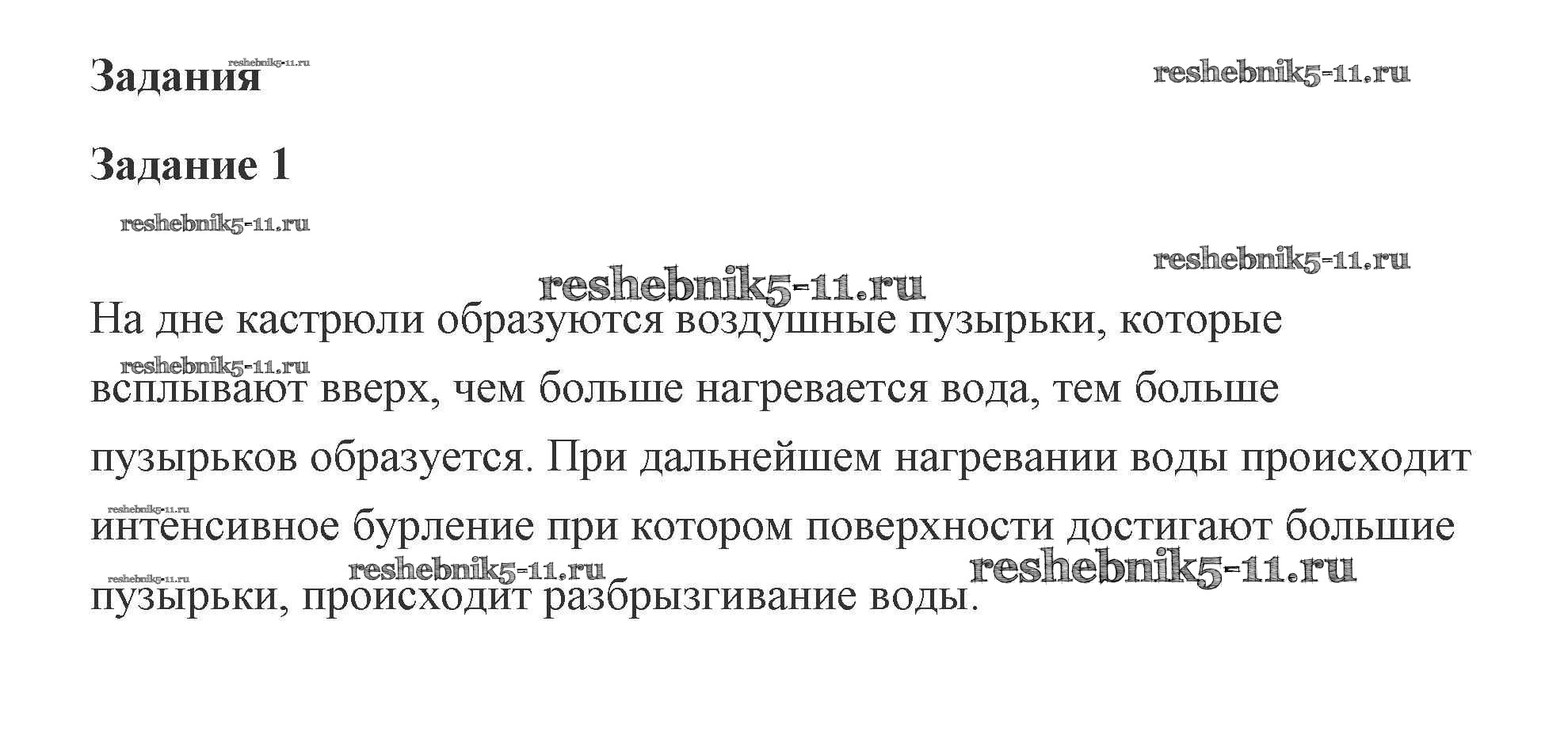 Задания

Задание 1

На дне кастрюли образуются воздушные пузырьки, которые всплывают вверх, чем больше нагревается вода, тем больше пузырьков образуется. При дальнейшем нагревании воды происходит интенсивное бурление при котором поверхности достигают большие пузырьки, происходит разбрызгивание воды.

reshebnik5-11.ru